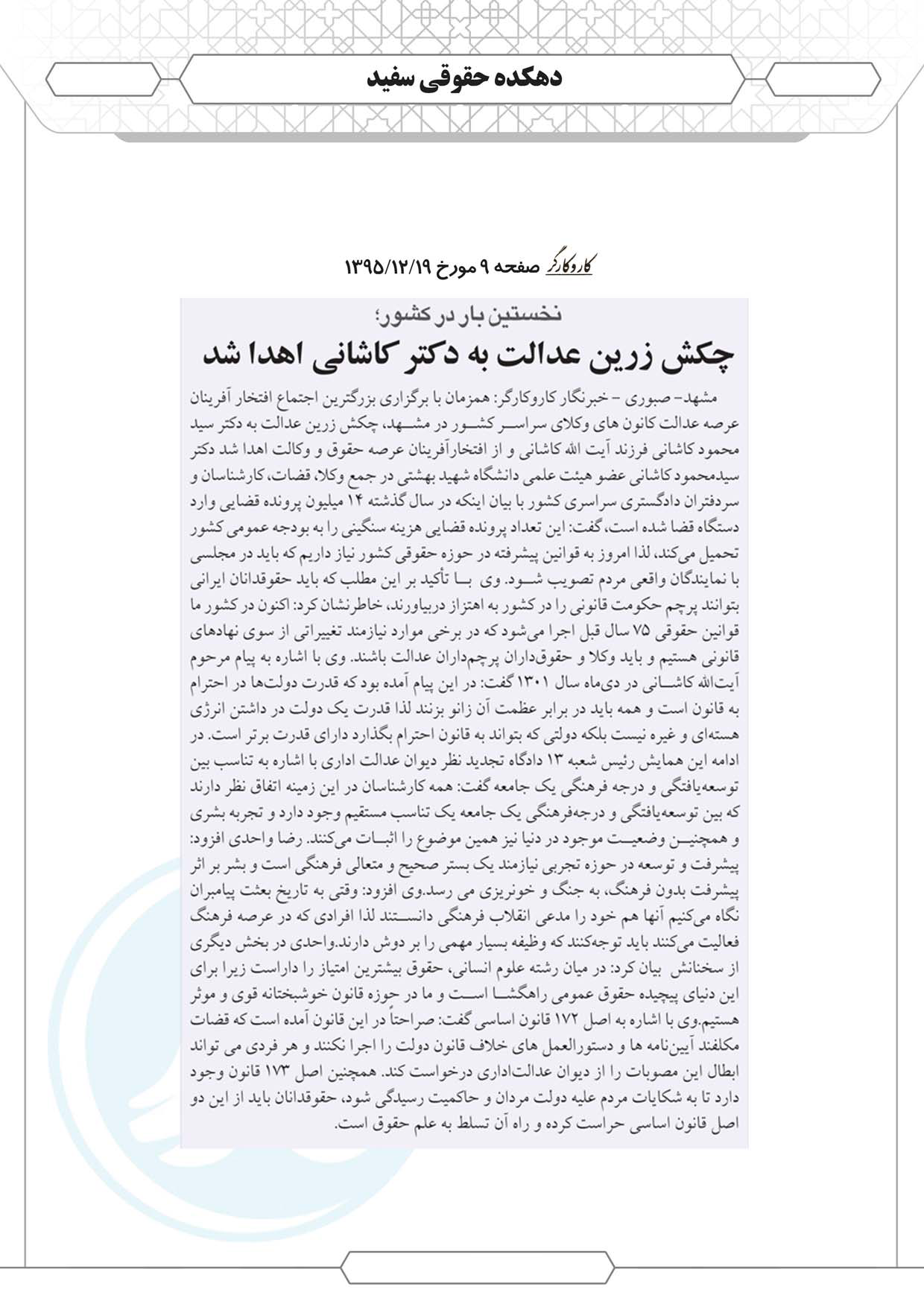 دهکده حقوقی سفید

کاروکارگر صفحه ۹ مورخ ۱۳۹۵/۱۲/۱۹

نخستین بار در کشور؛
چکش زرین عدالت به دکتر کاشانی اهدا شد

مشهد- صبوری - خبرنگار کاروکارگر: همزمان با برگزاری بزرگترین اجتماع افتخار آفرینان عرصه عدالت کانون های وکلای سراسر کشور در مشهد، چکش زرین عدالت به دکتر سید محمود کاشانی فرزند آیت الله کاشانی و از افتخارآفرینان عرصه حقوق و وکالت اهدا شد دکتر سیدمحمود کاشانی عضو هیئت علمی دانشگاه شهید بهشتی در جمع وکلا، قضات، کارشناسان و سردفتران دادگستری سراسری کشور با بیان اینکه در سال گذشته ۱۴ میلیون پرونده قضایی وارد دستگاه قضا شده است، گفت: این تعداد پرونده قضایی هزینه سنگینی را به بودجه عمومی کشور تحمیل می‌کند، لذا امروز به قوانین پیشرفته در حوزه حقوقی کشور نیاز داریم که باید در مجلسی با نمایندگان واقعی مردم تصویب شود. وی با تأکید بر این مطلب که باید حقوقدانان ایرانی بتوانند پرچم حکومت قانونی را در کشور به اهتزاز دربیاورند، خاطرنشان کرد: اکنون در کشور ما قوانین حقوقی ۷۵ سال قبل اجرا می‌شود که در برخی موارد نیازمند تغییراتی از سوی نهادهای قانونی هستیم و باید وکلا و حقوق‌داران پرچم‌داران عدالت باشند. وی با اشاره به پیام مرحوم آیت‌الله کاشانی در دی‌ماه سال ۱۳۰۱ گفت: در این پیام آمده بود که قدرت دولت‌ها در احترام به قانون است و همه باید در برابر عظمت آن زانو بزنند لذا قدرت یک دولت در داشتن انرژی هسته‌ای و غیره نیست بلکه دولتی که بتواند به قانون احترام بگذارد دارای قدرت برتر است. در ادامه این همایش رئیس شعبه ۱۳ دادگاه تجدید نظر دیوان عدالت اداری با اشاره به تناسب بین توسعه‌یافتگی و درجه فرهنگی یک جامعه گفت: همه کارشناسان در این زمینه اتفاق نظر دارند که بین توسعه‌یافتگی و درجه‌فرهنگی یک جامعه یک تناسب مستقیم وجود دارد و تجربه بشری و همچنین وضعیت موجود در دنیا نیز همین موضوع را اثبات می‌کنند. رضا واحدی افزود: پیشرفت و توسعه در حوزه تجربی نیازمند یک بستر صحیح و متعالی فرهنگی است و بشر بر اثر پیشرفت بدون فرهنگ، به جنگ و خونریزی می رسد.وی افزود: وقتی به تاریخ بعثت پیامبران نگاه می‌کنیم آنها هم خود را مدعی انقلاب فرهنگی دانستند لذا افرادی که در عرصه فرهنگ فعالیت می‌کنند باید توجه‌کنند که وظیفه بسیار مهمی را بر دوش دارند.واحدی در بخش دیگری از سخنانش بیان کرد: در میان رشته علوم انسانی، حقوق بیشترین امتیاز را داراست زیرا برای این دنیای پیچیده حقوق عمومی راهگشا است و ما در حوزه قانون خوشبختانه قوی و موثر هستیم.وی با اشاره به اصل ۱۷۲ قانون اساسی گفت: صراحتاً در این قانون آمده است که قضات مکلفند آیین‌نامه ها و دستورالعمل های خلاف قانون دولت را اجرا نکنند و هر فردی می تواند ابطال این مصوبات را از دیوان عدالت‌اداری درخواست کند. همچنین اصل ۱۷۳ قانون وجود دارد تا به شکایات مردم علیه دولت مردان و حاکمیت رسیدگی شود، حقوقدانان باید از این دو اصل قانون اساسی حراست کرده و راه آن تسلط به علم حقوق است.